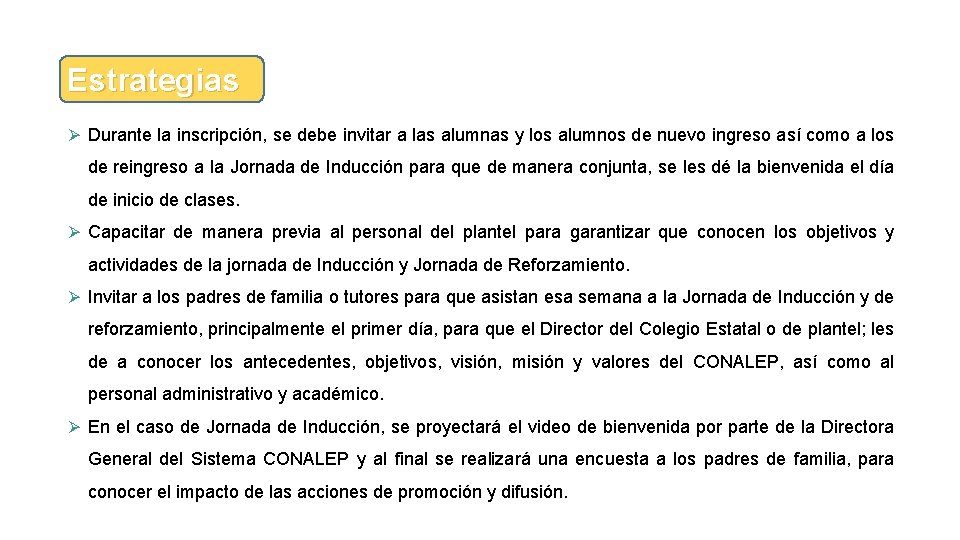 Estrategias

➢ Durante la inscripción, se debe invitar a las alumnas y los alumnos de nuevo ingreso así como a los de reingreso a la Jornada de Inducción para que de manera conjunta, se les dé la bienvenida el día de inicio de clases.

➢ Capacitar de manera previa al personal del plantel para garantizar que conocen los objetivos y actividades de la jornada de Inducción y Jornada de Reforzamiento.

➢ Invitar a los padres de familia o tutores para que asistan esa semana a la Jornada de Inducción y de reforzamiento, principalmente el primer día, para que el Director del Colegio Estatal o de plantel; les de a conocer los antecedentes, objetivos, visión, misión y valores del CONALEP, así como al personal administrativo y académico.

➢ En el caso de Jornada de Inducción, se proyectará el video de bienvenida por parte de la Directora General del Sistema CONALEP y al final se realizará una encuesta a los padres de familia, para conocer el impacto de las acciones de promoción y difusión.